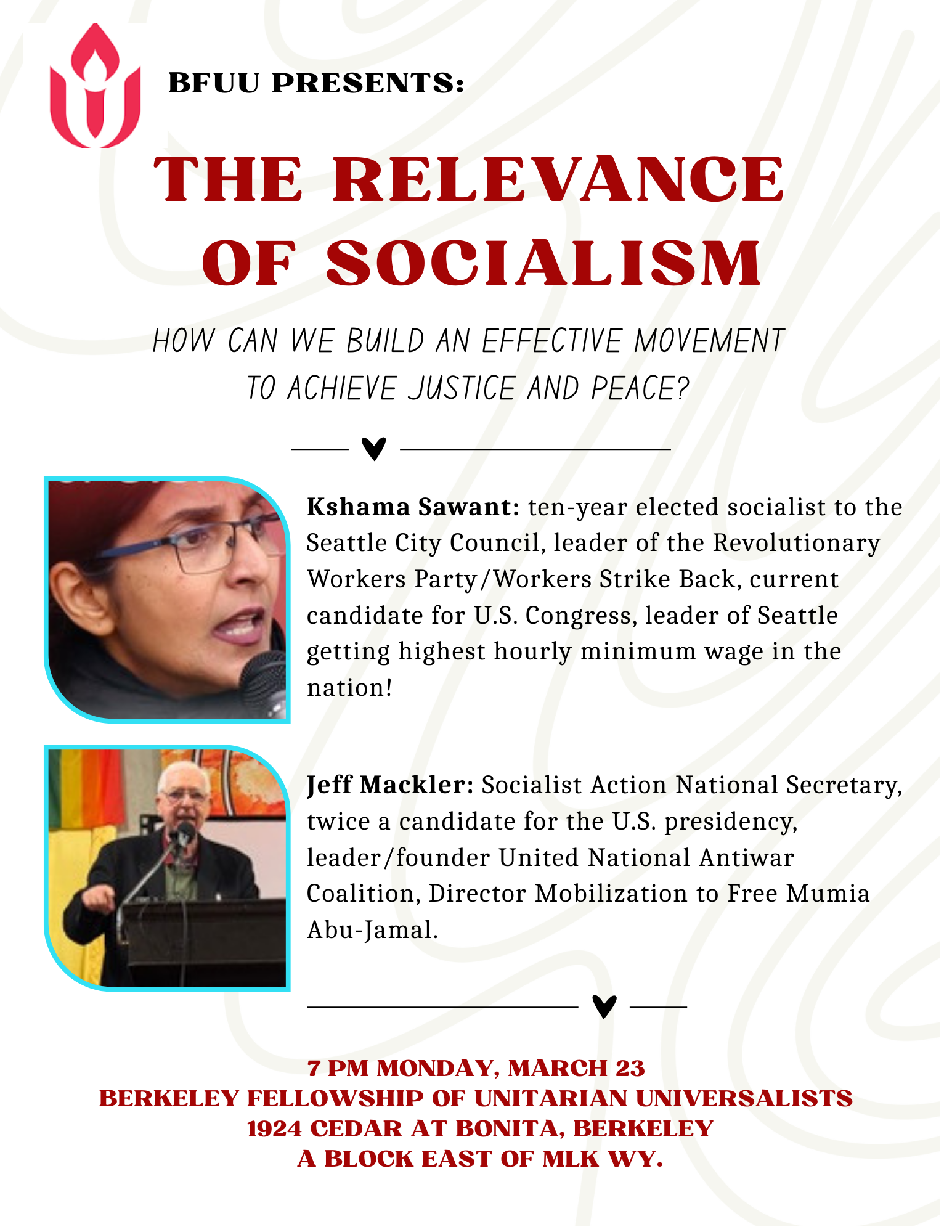 BFUU PRESENTS:

THE RELEVANCE OF SOCIALISM

HOW CAN WE BUILD AN EFFECTIVE MOVEMENT TO ACHIEVE JUSTICE AND PEACE?

Kshama Sawant: ten-year elected socialist to the Seattle City Council, leader of the Revolutionary Workers Party/Workers Strike Back, current candidate for U.S. Congress, leader of Seattle getting highest hourly minimum wage in the nation!

Jeff Mackler: Socialist Action National Secretary, twice a candidate for the U.S. presidency, leader/founder United National Antiwar Coalition, Director Mobilization to Free Mumia Abu-Jamal.

7 PM MONDAY, MARCH 23
BERKELEY FELLOWSHIP OF UNITARIAN UNIVERSALISTS
1924 CEDAR AT BONITA, BERKELEY
A BLOCK EAST OF MLK WY.